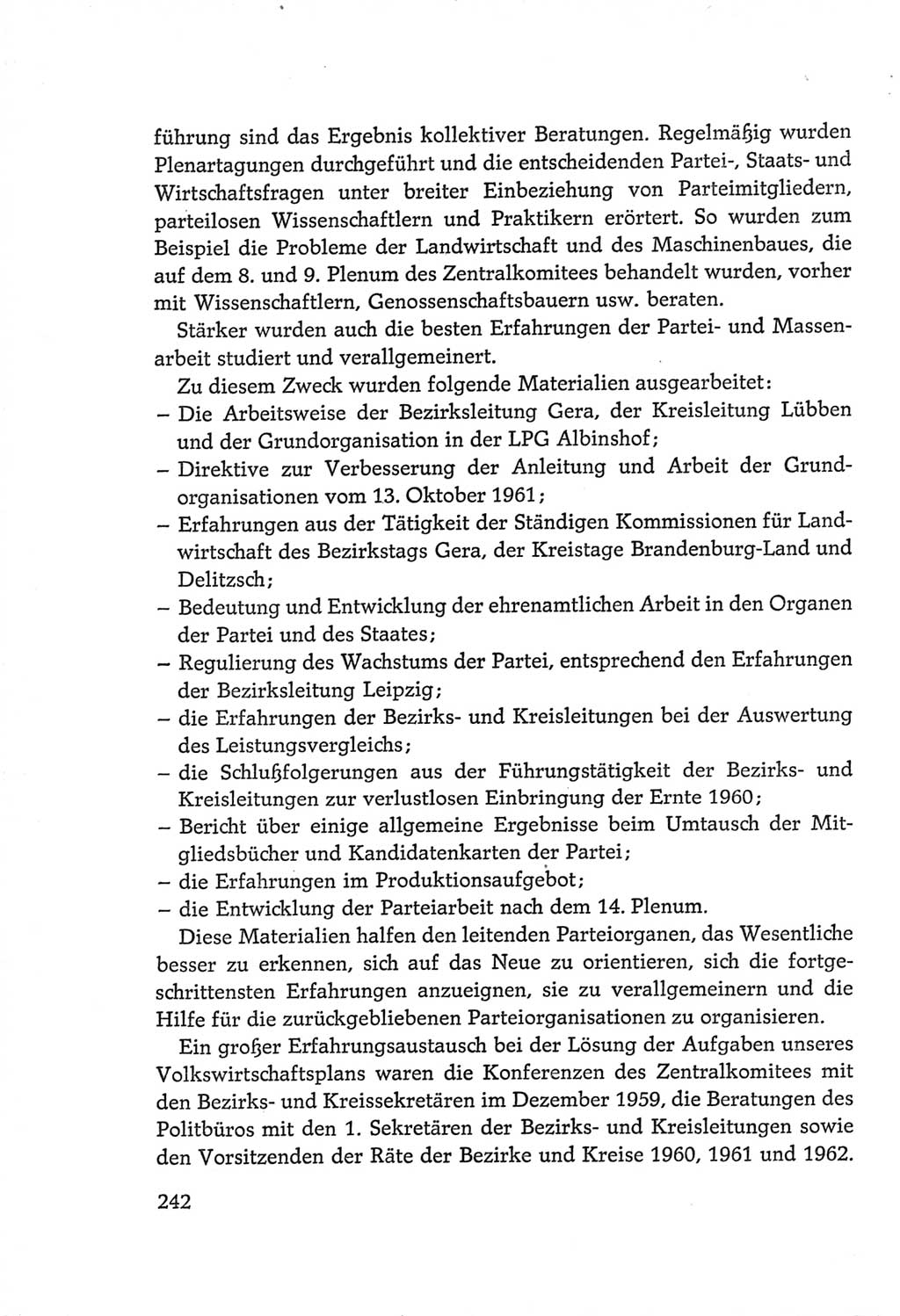 führung sind das Ergebnis kollektiver Beratungen. Regelmäßig wurden Plenartagungen durchgeführt und die entscheidenden Partei-, Staats- und Wirtschaftsfragen unter breiter Einbeziehung von Parteimitgliedern, parteilosen Wissenschaftlern und Praktikern erörtert. So wurden zum Beispiel die Probleme der Landwirtschaft und des Maschinenbaues, die auf dem 8. und 9. Plenum des Zentralkomitees behandelt wurden, vorher mit Wissenschaftlern, Genossenschaftsbauern usw. beraten.

Stärker wurden auch die besten Erfahrungen der Partei- und Massenarbeit studiert und verallgemeinert.

Zu diesem Zweck wurden folgende Materialien ausgearbeitet:
– Die Arbeitsweise der Bezirksleitung Gera, der Kreisleitung Lübben und der Grundorganisation in der LPG Albinshof;
– Direktive zur Verbesserung der Anleitung und Arbeit der Grundorganisationen vom 13. Oktober 1961;
– Erfahrungen aus der Tätigkeit der Ständigen Kommissionen für Landwirtschaft des Bezirkstags Gera, der Kreistage Brandenburg-Land und Delitzsch;
– Bedeutung und Entwicklung der ehrenamtlichen Arbeit in den Organen der Partei und des Staates;
– Regulierung des Wachstums der Partei, entsprechend den Erfahrungen der Bezirksleitung Leipzig;
– die Erfahrungen der Bezirks- und Kreisleitungen bei der Auswertung des Leistungsvergleichs;
– die Schlußfolgerungen aus der Führungstätigkeit der Bezirks- und Kreisleitungen zur verlustlosen Einbringung der Ernte 1960;
– Bericht über einige allgemeine Ergebnisse beim Umtausch der Mitgliedsbücher und Kandidatenkarten der Partei;
– die Erfahrungen im Produktionsaufgebot;
– die Entwicklung der Parteiarbeit nach dem 14. Plenum.

Diese Materialien halfen den leitenden Parteiorganen, das Wesentliche besser zu erkennen, sich auf das Neue zu orientieren, sich die fortgeschrittensten Erfahrungen anzueignen, sie zu verallgemeinern und die Hilfe für die zurückgebliebenen Parteiorganisationen zu organisieren.

Ein großer Erfahrungsaustausch bei der Lösung der Aufgaben unseres Volkswirtschaftsplans waren die Konferenzen des Zentralkomitees mit den Bezirks- und Kreissekretären im Dezember 1959, die Beratungen des Politbüros mit den 1. Sekretären der Bezirks- und Kreisleitungen sowie den Vorsitzenden der Räte der Bezirke und Kreise 1960, 1961 und 1962.

242